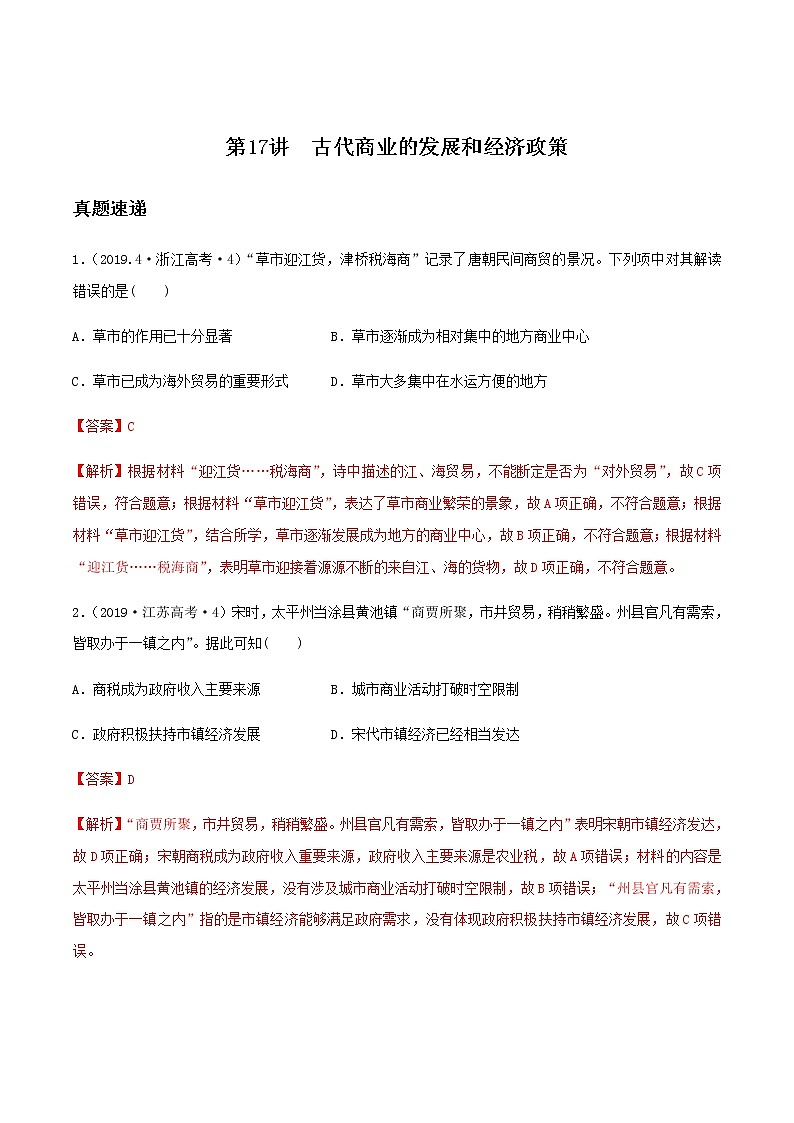 第17讲　古代商业的发展和经济政策

真题速递

1．(2019.4·浙江高考·4)“草市迎江货，津桥税海商”记录了唐朝民间商贸的景况。下列项中对其解读错误的是(　　)

A．草市的作用已十分显著　　B．草市逐渐成为相对集中的地方商业中心

C．草市已成为海外贸易的重要形式　　D．草市大多集中在水运方便的地方

【答案】C

【解析】根据材料“迎江货……税海商”，诗中描述的江、海贸易，不能断定是否为“对外贸易”，故C项错误，符合题意；根据材料“草市迎江货”，表达了草市商业繁荣的景象，故A项正确，不符合题意；根据材料“草市迎江货”，结合所学，草市逐渐发展成为地方的商业中心，故B项正确，不符合题意；根据材料“迎江货……税海商”，表明草市迎接着源源不断的来自江、海的货物，故D项正确，不符合题意。

2．(2019·江苏高考·4)宋时，太平州当涂县黄池镇“商贾所聚，市井贸易，稍稍繁盛。州县官凡有需索，皆取办于一镇之内”。据此可知(　　)

A．商税成为政府收入主要来源　　B．城市商业活动打破时空限制

C．政府积极扶持市镇经济发展　　D．宋代市镇经济已经相当发达

【答案】D

【解析】“商贾所聚，市井贸易，稍稍繁盛。州县官凡有需索，皆取办于一镇之内”表明宋朝市镇经济发达，故D项正确；宋朝商税成为政府收入重要来源，政府收入主要来源是农业税，故A项错误；材料的内容是太平州当涂县黄池镇的经济发展，没有涉及城市商业活动打破时空限制，故B项错误；“州县官凡有需索，皆取办于一镇之内”指的是市镇经济能够满足政府需求，没有体现政府积极扶持市镇经济发展，故C项错误。